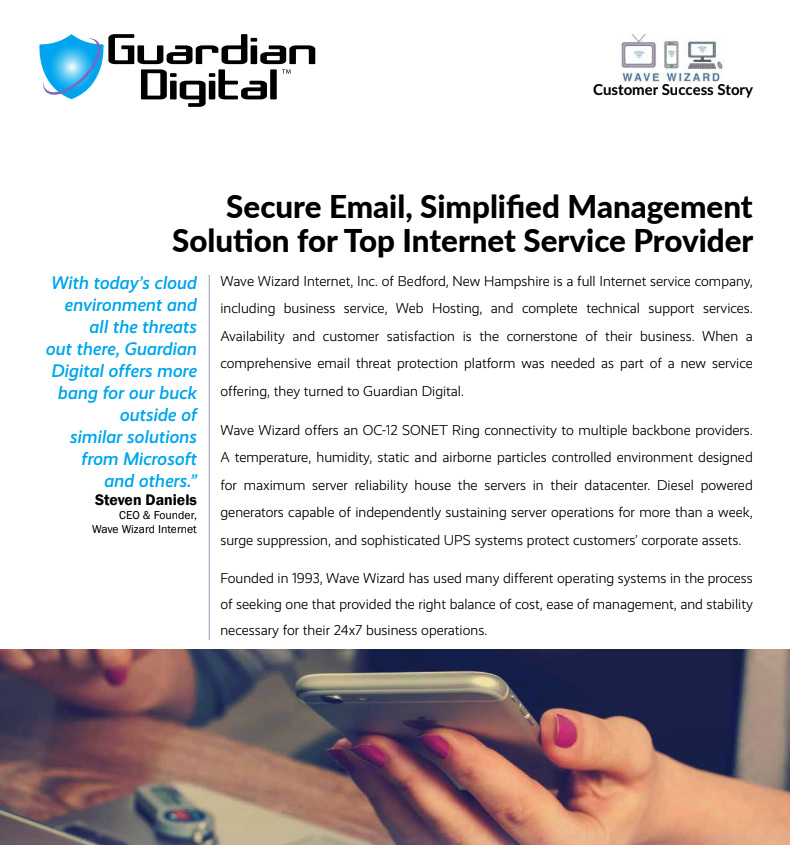 Guardian Digital™

WAVE WIZARD
Customer Success Story

Secure Email, Simplified Management Solution for Top Internet Service Provider

With today's cloud environment and all the threats out there, Guardian Digital offers more bang for our buck outside of similar solutions from Microsoft and others."
Steven Daniels
CEO & Founder,
Wave Wizard Internet

Wave Wizard Internet, Inc. of Bedford, New Hampshire is a full Internet service company, including business service, Web Hosting, and complete technical support services. Availability and customer satisfaction is the cornerstone of their business. When a comprehensive email threat protection platform was needed as part of a new service offering, they turned to Guardian Digital.

Wave Wizard offers an OC-12 SONET Ring connectivity to multiple backbone providers. A temperature, humidity, static and airborne particles controlled environment designed for maximum server reliability house the servers in their datacenter. Diesel powered generators capable of independently sustaining server operations for more than a week, surge suppression, and sophisticated UPS systems protect customers' corporate assets.

Founded in 1993, Wave Wizard has used many different operating systems in the process of seeking one that provided the right balance of cost, ease of management, and stability necessary for their 24x7 business operations.